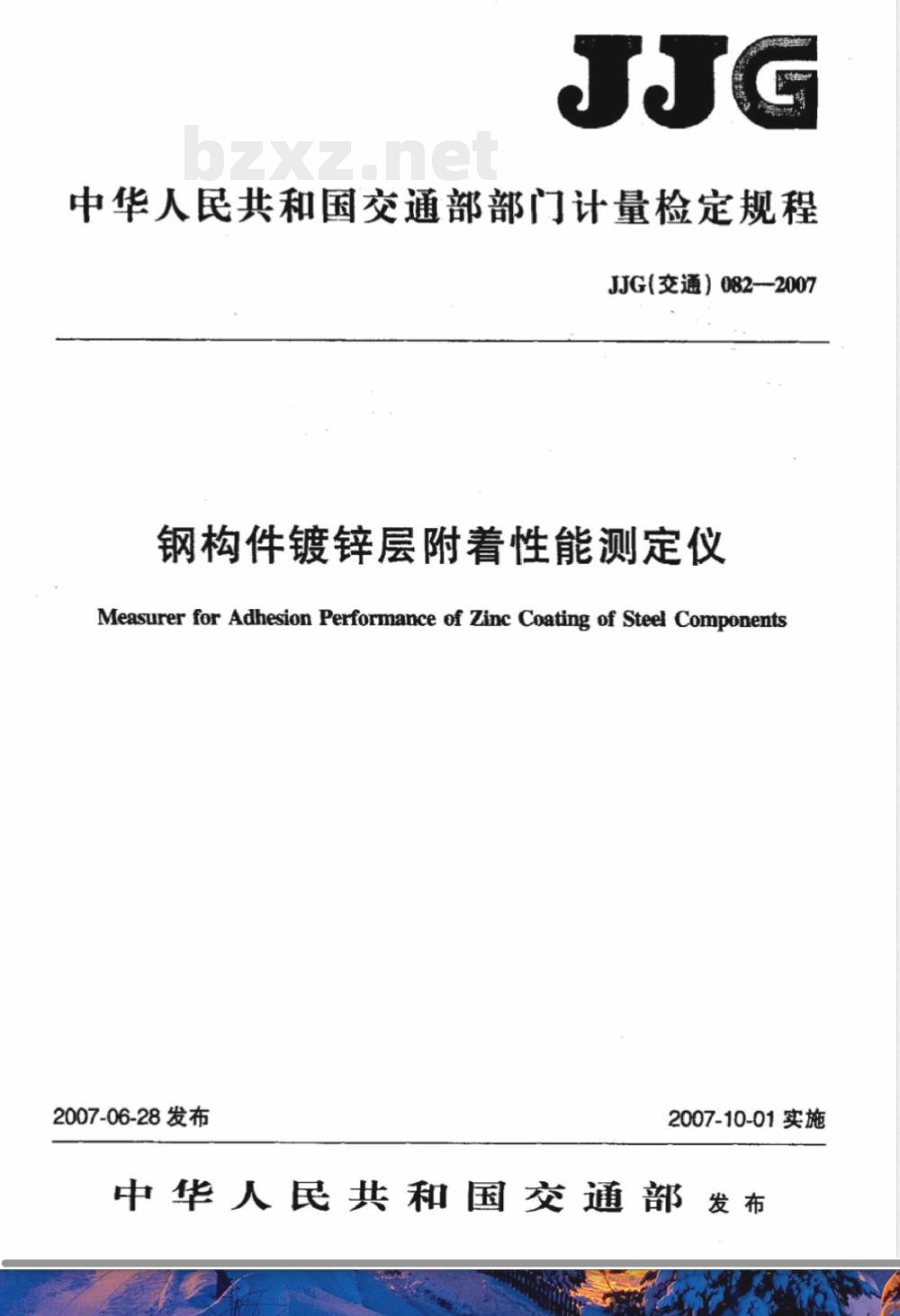 JJG

bzxz.net

中华人民共和国交通部部门计量检定规程

JJG(交通) 082—2007

钢构件镀锌层附着性能测定仪

Measurer for Adhesion Performance of Zinc Coating of Steel Components

2007-06-28 发布

2007-10-01 实施

中华人民共和国交通部 发布